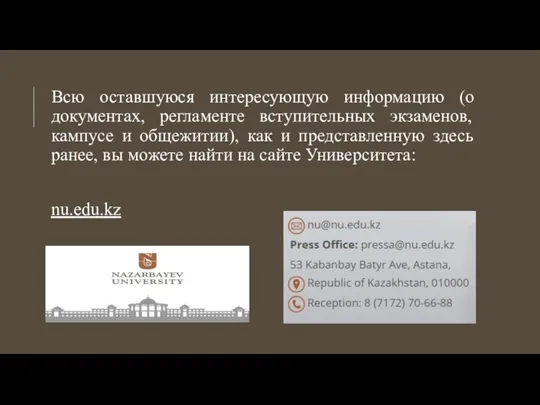 Всю оставшуюся интересующую информацию (о документах, регламенте вступительных экзаменов, кампусе и общежитии), как и представленную здесь ранее, вы можете найти на сайте Университета:

nu.edu.kz

NAZARBAYEV
UNIVERSITY

nu@nu.edu.kz
Press Office: pressa@nu.edu.kz
53 Kabanbay Batyr Ave, Astana,
Republic of Kazakhstan, 010000
Reception: 8 (7172) 70-66-88